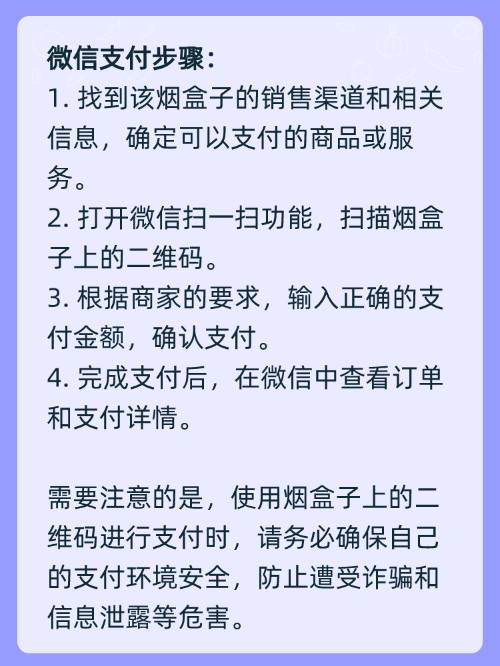 微信支付步骤：
1. 找到该烟盒子的销售渠道和相关信息，确定可以支付的商品或服务。
2. 打开微信扫一扫功能，扫描烟盒子上的二维码。
3. 根据商家的要求，输入正确的支付金额，确认支付。
4. 完成支付后，在微信中查看订单和支付详情。

需要注意的是，使用烟盒子上的二维码进行支付时，请务必确保自己的支付环境安全，防止遭受诈骗和信息泄露等危害。